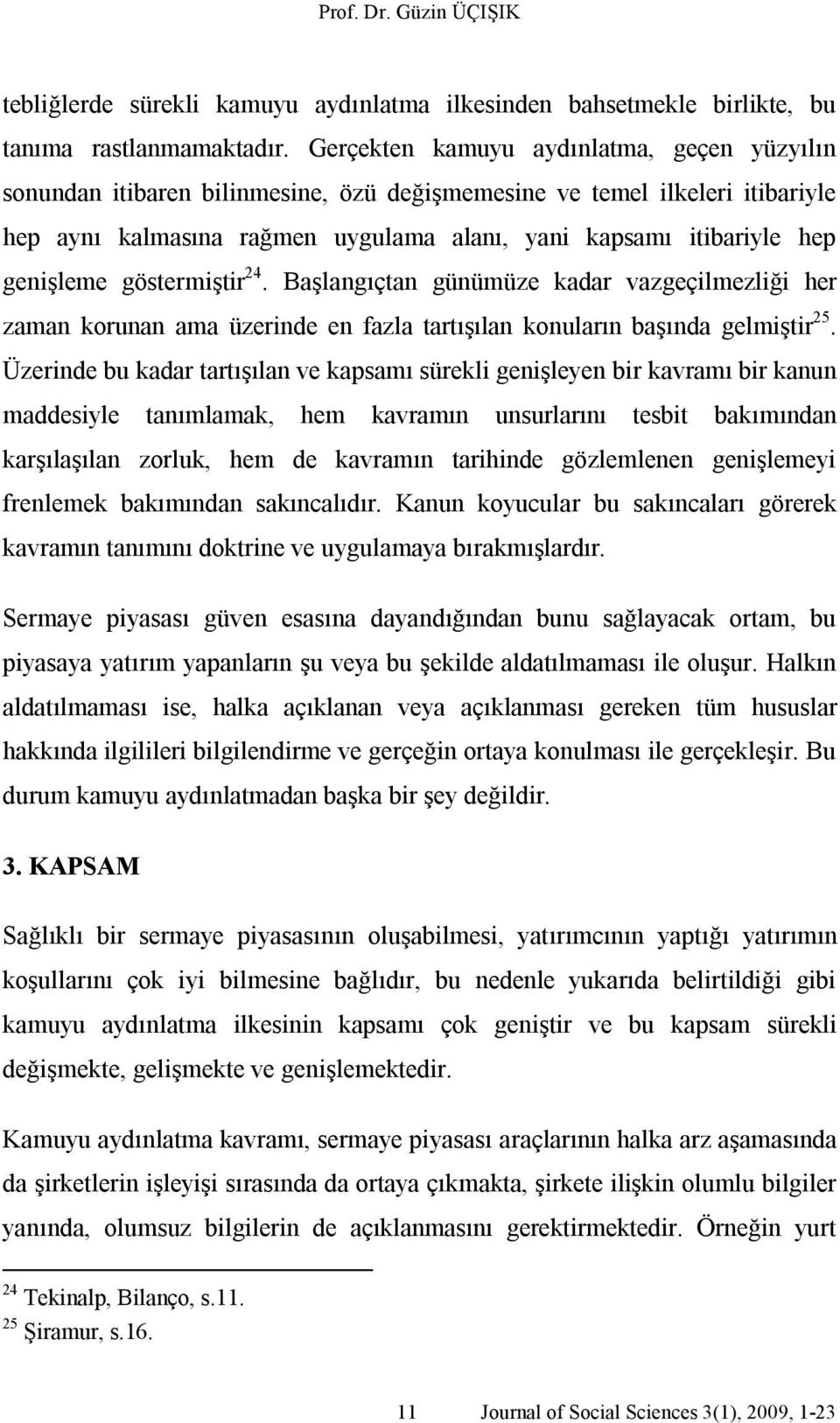 Prof. Dr. Güzin ÜÇIŞIK

tebliğlerde sürekli kamuyu aydınlatma ilkesinden bahsetmekle birlikte, bu tanıma rastlanmamaktadır. Gerçekten kamuyu aydınlatma, geçen yüzyılın sonundan itibaren bilinmesine, özü değişmemesine ve temel ilkeleri itibariyle hep aynı kalmasına rağmen uygulama alanı, yani kapsamı itibariyle hep genişleme göstermiştir$^{24}$. Başlangıçtan günümüze kadar vazgeçilmezliği her zaman korunan ama üzerinde en fazla tartışılan konuların başında gelmiştir$^{25}$. Üzerinde bu kadar tartışılan ve kapsamı sürekli genişleyen bir kavramı bir kanun maddesiyle tanımlamak, hem kavramın unsurlarını tesbit bakımından karşılaşılan zorluk, hem de kavramın tarihinde gözlemlenen genişlemeyi frenlemek bakımından sakıncalıdır. Kanun koyucular bu sakıncaları görerek kavramın tanımını doktrine ve uygulamaya bırakmışlardır.

Sermaye piyasası güven esasına dayandığından bunu sağlayacak ortam, bu piyasaya yatırım yapanların şu veya bu şekilde aldatılmaması ile oluşur. Halkın aldatılmaması ise, halka açıklanan veya açıklanması gereken tüm hususlar hakkında ilgilileri bilgilendirme ve gerçeğin ortaya konulması ile gerçekleşir. Bu durum kamuyu aydınlatmadan başka bir şey değildir.

3. KAPSAM

Sağlıklı bir sermaye piyasasının oluşabilmesi, yatırımcının yaptığı yatırımın koşullarını çok iyi bilmesine bağlıdır, bu nedenle yukarıda belirtildiği gibi kamuyu aydınlatma ilkesinin kapsamı çok geniştir ve bu kapsam sürekli değişmekte, gelişmekte ve genişlemektedir.

Kamuyu aydınlatma kavramı, sermaye piyasası araçlarının halka arz aşamasında da şirketlerin işleyişi sırasında da ortaya çıkmakta, şirkete ilişkin olumlu bilgiler yanında, olumsuz bilgilerin de açıklanmasını gerektirmektedir. Örneğin yurt

$^{24}$ Tekinalp, Bilanço, s.11.
$^{25}$ Şiramur, s.16.

11 Journal of Social Sciences 3(1), 2009, 1-23